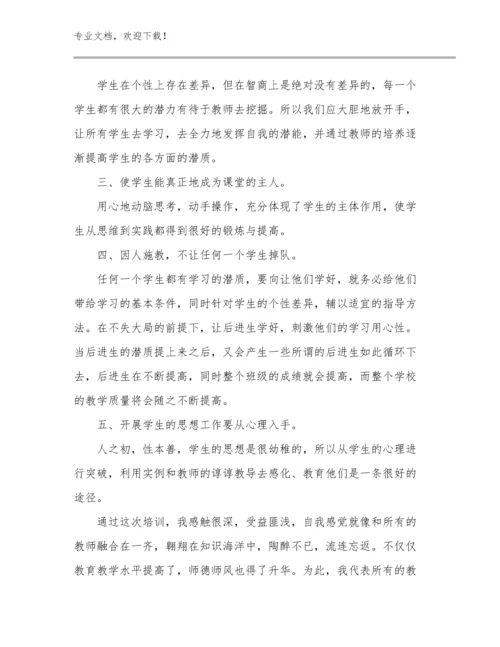 专业文档，欢迎下载！

学生在个性上存在差异，但在智商上是绝对没有差异的，每一个学生都有很大的潜力有待于教师去挖掘。所以我们应大胆地放开手，让所有学生去学习，去全力地发挥自我的潜能，并通过教师的培养逐渐提高学生的各方面的潜质。

三、使学生能真正地成为课堂的主人。

用心地动脑思考，动手操作，充分体现了学生的主体作用，使学生从思维到实践都得到很好的锻炼与提高。

四、因人施教，不让任何一个学生掉队。

任何一个学生都有学习的潜质，要向让他们学好，就务必给他们带给学习的基本条件，同时针对学生的个性差异，辅以适宜的指导方法。在不失大局的前提下，让后进生学好，刺激他们的学习用心性。当后进生的潜质提上来之后，又会产生一些所谓的后进生如此循环下去，后进生在不断提高，同时整个班级的成绩就会提高，而整个学校的教学质量将会随之不断提高。

五、开展学生的思想工作要从心理入手。

人之初，性本善，学生的思想是很幼稚的，所以从学生的心理进行突破，利用实例和教师的谆谆教导去感化、教育他们是一条很好的途径。

通过这次培训，我感触很深，受益匪浅，自我感觉就像和所有的教师融合在一齐，翱翔在知识海洋中，陶醉不已，流连忘返。不仅仅教育教学水平提高了，师德师风也得了升华。为此，我代表所有的教